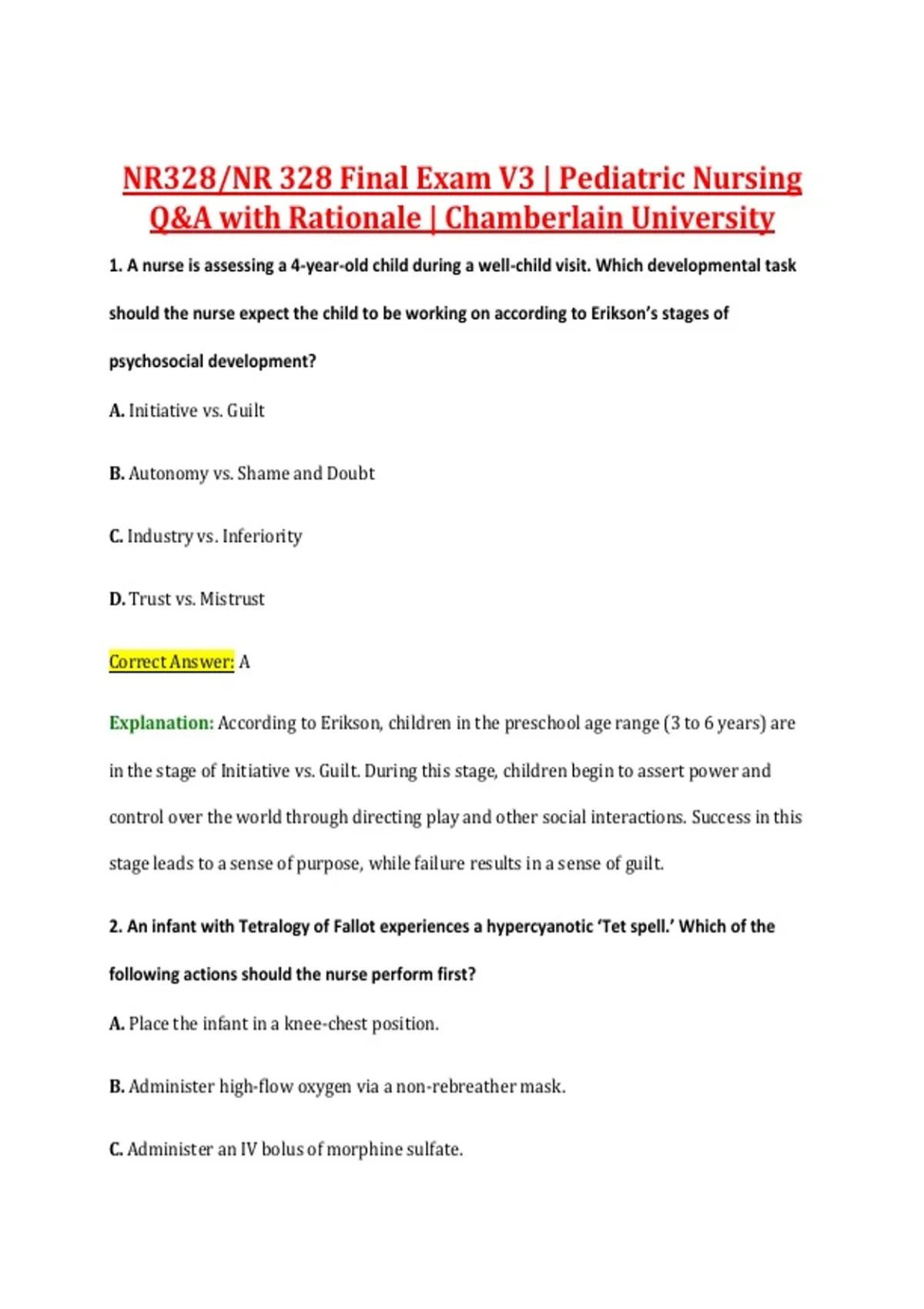 NR328/NR 328 Final Exam V3 | Pediatric Nursing Q&A with Rationale | Chamberlain University

1. A nurse is assessing a 4-year-old child during a well-child visit. Which developmental task should the nurse expect the child to be working on according to Erikson's stages of psychosocial development?

A. Initiative vs. Guilt

B. Autonomy vs. Shame and Doubt

C. Industry vs. Inferiority

D. Trust vs. Mistrust

Correct Answer: A

Explanation: According to Erikson, children in the preschool age range (3 to 6 years) are in the stage of Initiative vs. Guilt. During this stage, children begin to assert power and control over the world through directing play and other social interactions. Success in this stage leads to a sense of purpose, while failure results in a sense of guilt.

2. An infant with Tetralogy of Fallot experiences a hypercyanotic 'Tet spell.' Which of the following actions should the nurse perform first?

A. Place the infant in a knee-chest position.

B. Administer high-flow oxygen via a non-rebreather mask.

C. Administer an IV bolus of morphine sulfate.